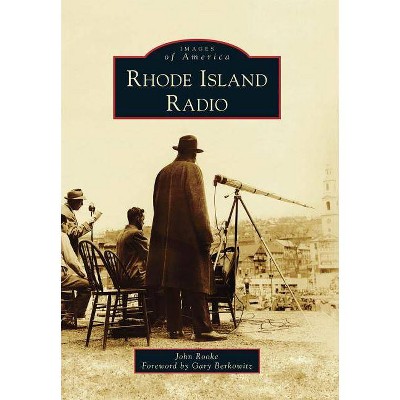 IMAGES
of America
RHODE ISLAND
RADIO

John Rooke
Foreword by Gary Berkowitz